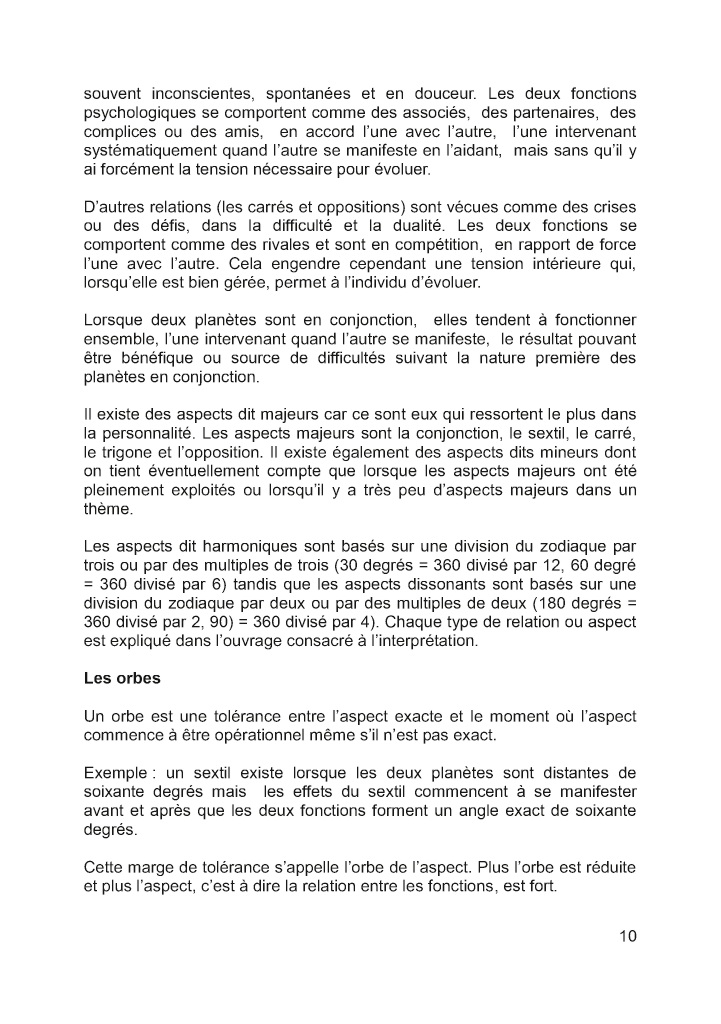 souvent inconscientes, spontanées et en douceur. Les deux fonctions psychologiques se comportent comme des associés, des partenaires, des complices ou des amis, en accord l'une avec l'autre, l'une intervenant systématiquement quand l'autre se manifeste en l'aidant, mais sans qu'il y ai forcément la tension nécessaire pour évoluer.

D'autres relations (les carrés et oppositions) sont vécues comme des crises ou des défis, dans la difficulté et la dualité. Les deux fonctions se comportent comme des rivales et sont en compétition, en rapport de force l'une avec l'autre. Cela engendre cependant une tension intérieure qui, lorsqu'elle est bien gérée, permet à l'individu d'évoluer.

Lorsque deux planètes sont en conjonction, elles tendent à fonctionner ensemble, l'une intervenant quand l'autre se manifeste, le résultat pouvant être bénéfique ou source de difficultés suivant la nature première des planètes en conjonction.

Il existe des aspects dit majeurs car ce sont eux qui ressortent le plus dans la personnalité. Les aspects majeurs sont la conjonction, le sextil, le carré, le trigone et l'opposition. Il existe également des aspects dits mineurs dont on tient éventuellement compte que lorsque les aspects majeurs ont été pleinement exploités ou lorsqu'il y a très peu d'aspects majeurs dans un thème.

Les aspects dit harmoniques sont basés sur une division du zodiaque par trois ou par des multiples de trois (30 degrés = 360 divisé par 12, 60 degré = 360 divisé par 6) tandis que les aspects dissonants sont basés sur une division du zodiaque par deux ou par des multiples de deux (180 degrés = 360 divisé par 2, 90) = 360 divisé par 4). Chaque type de relation ou aspect est expliqué dans l'ouvrage consacré à l'interprétation.

Les orbes

Un orbe est une tolérance entre l'aspect exacte et le moment où l'aspect commence à être opérationnel même s'il n'est pas exact.

Exemple : un sextil existe lorsque les deux planètes sont distantes de soixante degrés mais les effets du sextil commencent à se manifester avant et après que les deux fonctions forment un angle exact de soixante degrés.

Cette marge de tolérance s'appelle l'orbe de l'aspect. Plus l'orbe est réduite et plus l'aspect, c'est à dire la relation entre les fonctions, est fort.

10